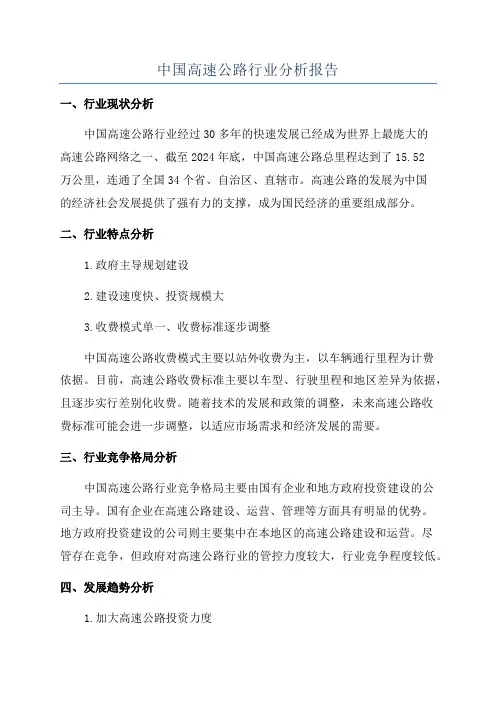 中国高速公路行业分析报告

一、行业现状分析

中国高速公路行业经过 30 多年的快速发展已经成为世界上最庞大的高速公路网络之一、截至 2024 年底，中国高速公路总里程达到了 15.52 万公里，连通了全国 34 个省、自治区、直辖市。高速公路的发展为中国的经济社会发展提供了强有力的支撑，成为国民经济的重要组成部分。

二、行业特点分析

1.政府主导规划建设

2.建设速度快、投资规模大

3.收费模式单一、收费标准逐步调整

中国高速公路收费模式主要以站外收费为主，以车辆通行里程为计费依据。目前，高速公路收费标准主要以车型、行驶里程和地区差异为依据，且逐步实行差别化收费。随着技术的发展和政策的调整，未来高速公路收费标准可能会进一步调整，以适应市场需求和经济发展的需要。

三、行业竞争格局分析

中国高速公路行业竞争格局主要由国有企业和地方政府投资建设的公司主导。国有企业在高速公路建设、运营、管理等方面具有明显的优势。地方政府投资建设的公司则主要集中在本地区的高速公路建设和运营。尽管存在竞争，但政府对高速公路行业的管控力度较大，行业竞争程度较低。

四、发展趋势分析

1.加大高速公路投资力度